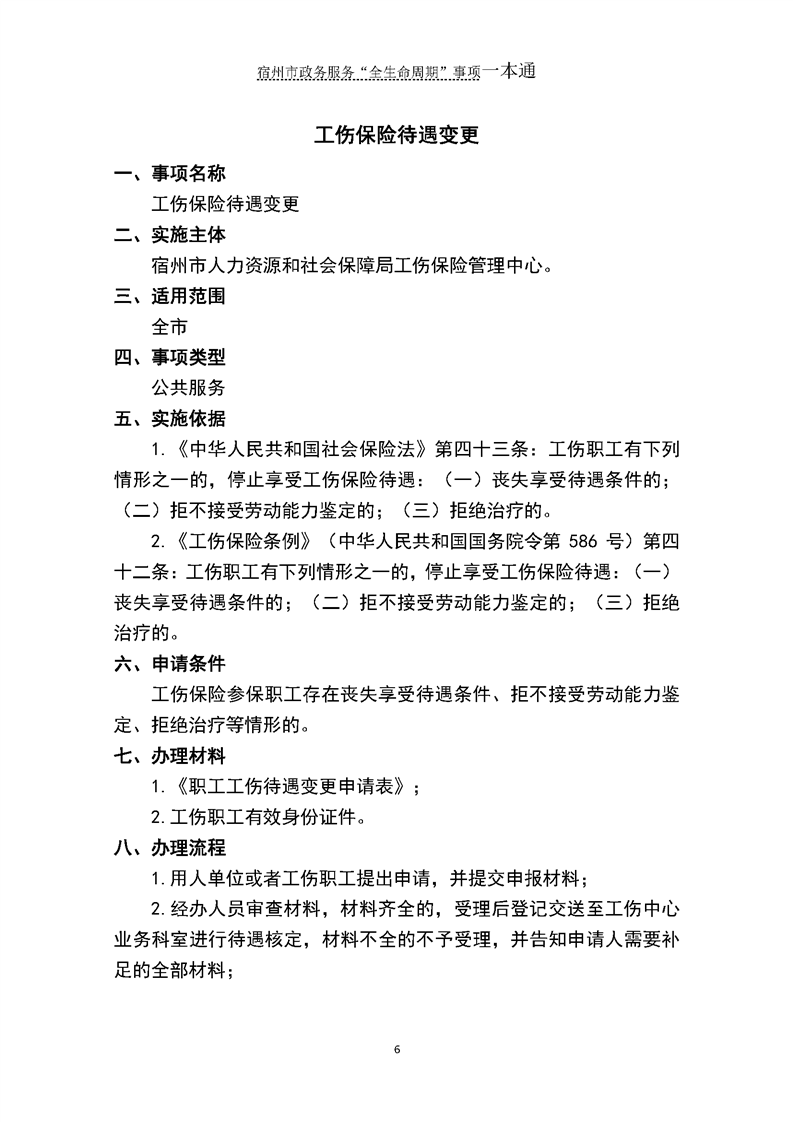 宿州市政务服务“全生命周期”事项一本通

工伤保险待遇变更

一、事项名称

工伤保险待遇变更

二、实施主体

宿州市人力资源和社会保障局工伤保险管理中心。

三、适用范围

全市

四、事项类型

公共服务

五、实施依据

1.《中华人民共和国社会保险法》第四十三条：工伤职工有下列情形之一的，停止享受工伤保险待遇：（一）丧失享受待遇条件的；（二）拒不接受劳动能力鉴定的；（三）拒绝治疗的。

2.《工伤保险条例》（中华人民共和国国务院令第 586 号）第四十二条：工伤职工有下列情形之一的，停止享受工伤保险待遇：（一）丧失享受待遇条件的；（二）拒不接受劳动能力鉴定的；（三）拒绝治疗的。

六、申请条件

工伤保险参保职工存在丧失享受待遇条件、拒不接受劳动能力鉴定、拒绝治疗等情形的。

七、办理材料

1.《职工工伤待遇变更申请表》；

2.工伤职工有效身份证件。

八、办理流程

1.用人单位或者工伤职工提出申请，并提交申报材料；

2.经办人员审查材料，材料齐全的，受理后登记交送至工伤中心业务科室进行待遇核定，材料不全的不予受理，并告知申请人需要补足的全部材料；

6